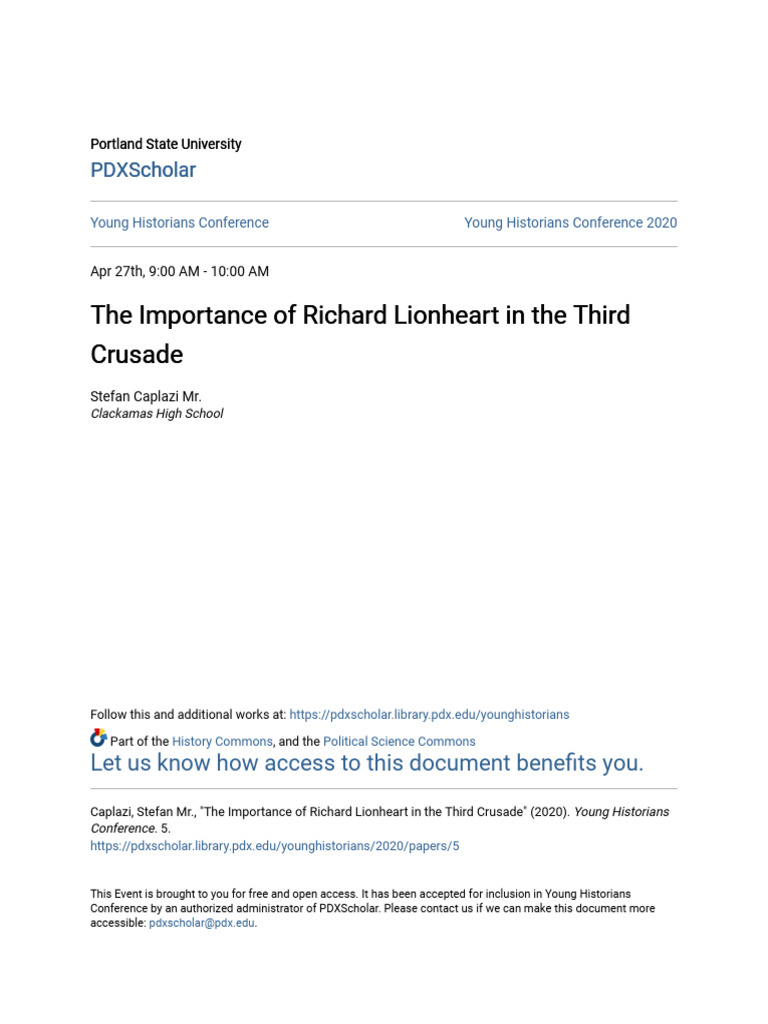 Portland State University
PDXScholar

Young Historians Conference

Young Historians Conference 2020

Apr 27th, 9:00 AM - 10:00 AM

The Importance of Richard Lionheart in the Third Crusade

Stefan Caplazi Mr.
Clackamas High School

Follow this and additional works at: https://pdxscholar.library.pdx.edu/younghistorians

Part of the History Commons, and the Political Science Commons
Let us know how access to this document benefits you.

Caplazi, Stefan Mr., "The Importance of Richard Lionheart in the Third Crusade" (2020). Young Historians Conference. 5.
https://pdxscholar.library.pdx.edu/younghistorians/2020/papers/5

This Event is brought to you for free and open access. It has been accepted for inclusion in Young Historians Conference by an authorized administrator of PDXScholar. Please contact us if we can make this document more accessible: pdxscholar@pdx.edu.